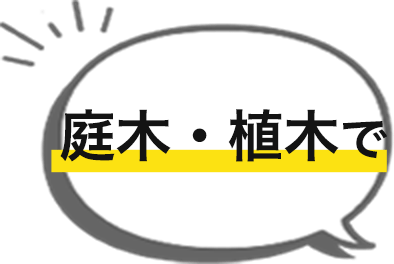 庭木・植木で